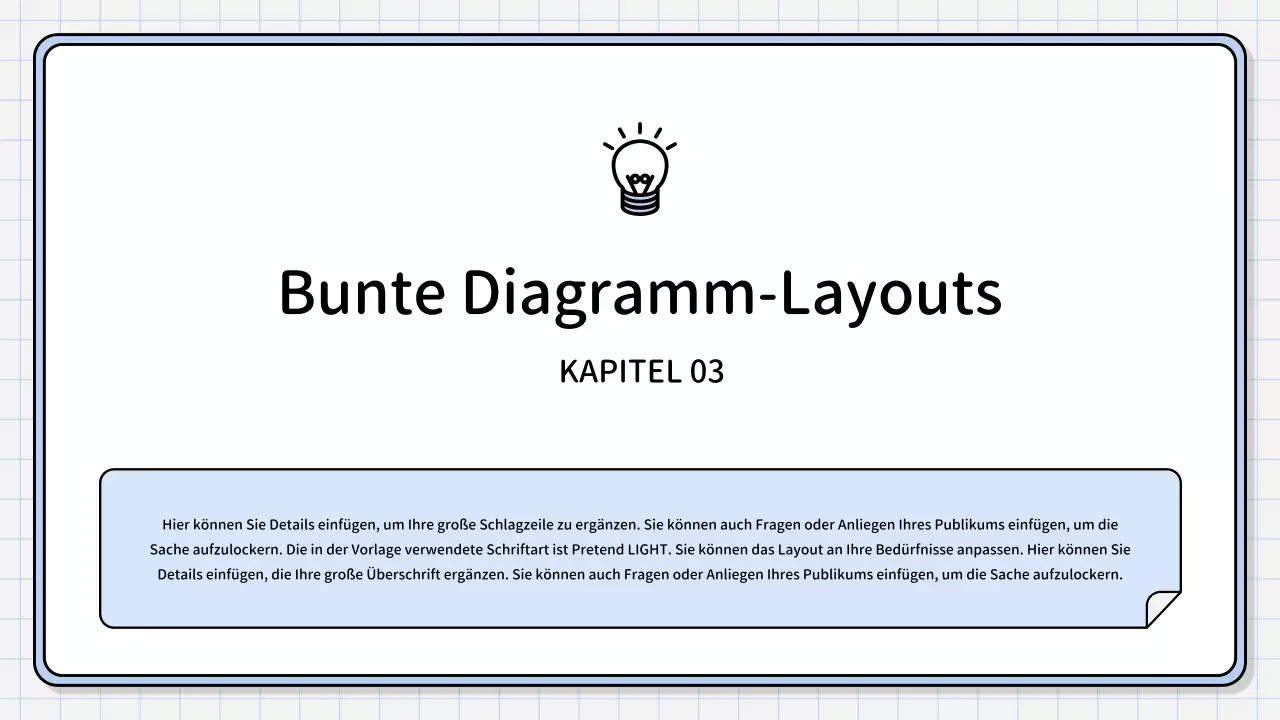 Bunte Diagramm-Layouts

KAPITEL 03

Hier können Sie Details einfügen, um Ihre große Schlagzeile zu ergänzen. Sie können auch Fragen oder Anliegen Ihres Publikums einfügen, um die Sache aufzulockern. Die in der Vorlage verwendete Schriftart ist Pretend LIGHT. Sie können das Layout an Ihre Bedürfnisse anpassen. Hier können Sie Details einfügen, die Ihre große Überschrift ergänzen. Sie können auch Fragen oder Anliegen Ihres Publikums einfügen, um die Sache aufzulockern.